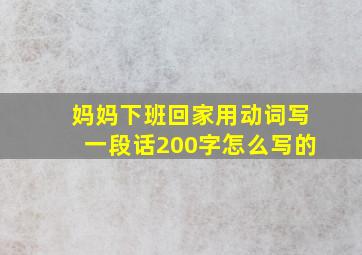 妈妈下班回家用动词写一段话200字怎么写的